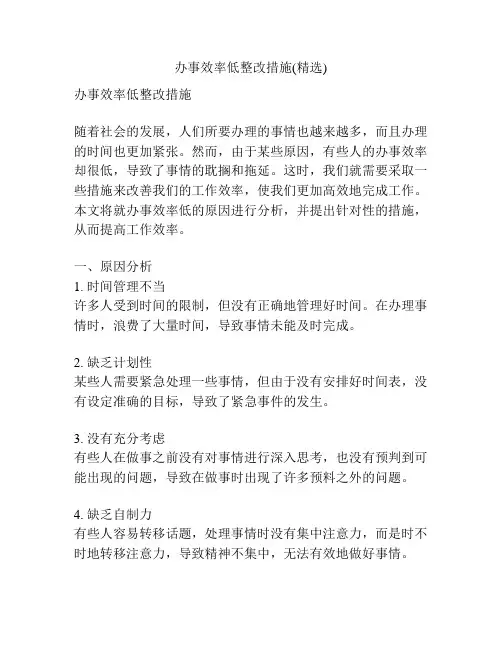 办事效率低整改措施(精选)

办事效率低整改措施

随着社会的发展，人们所要办理的事情也越来越多，而且办理的时间也更加紧张。然而，由于某些原因，有些人的办事效率却很低，导致了事情的耽搁和拖延。这时，我们就需要采取一些措施来改善我们的工作效率，使我们更加高效地完成工作。本文将就办事效率低的原因进行分析，并提出针对性的措施，从而提高工作效率。

一、原因分析
1. 时间管理不当
许多人受到时间的限制，但没有正确地管理好时间。在办理事情时，浪费了大量时间，导致事情未能及时完成。

2. 缺乏计划性
某些人需要紧急处理一些事情，但由于没有安排好时间表，没有设定准确的目标，导致了紧急事件的发生。

3. 没有充分考虑
有些人在做事之前没有对事情进行深入思考，也没有预判到可能出现的问题，导致在做事时出现了许多预料之外的问题。

4. 缺乏自制力
有些人容易转移话题，处理事情时没有集中注意力，而是时不时地转移注意力，导致精神不集中，无法有效地做好事情。